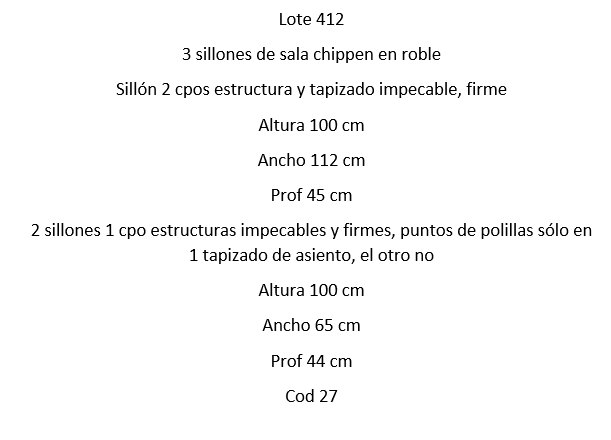 Lote 412

3 sillones de sala chippen en roble

Sillón 2 cpos estructura y tapizado impecable, firme

Altura 100 cm

Ancho 112 cm

Prof 45 cm

2 sillones 1 cpo estructuras impecables y firmes, puntos de polillas sólo en 1 tapizado de asiento, el otro no

Altura 100 cm

Ancho 65 cm

Prof 44 cm

Cod 27